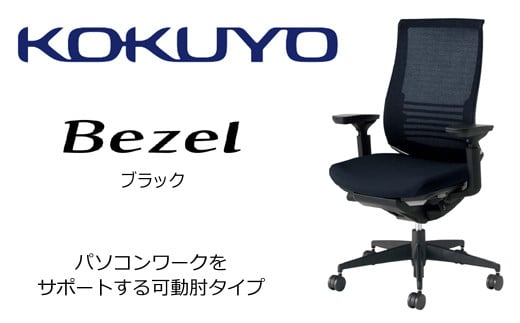 KOKUYO

Bezel
ブラック

パソコンワークを
サポートする可動肘タイプ